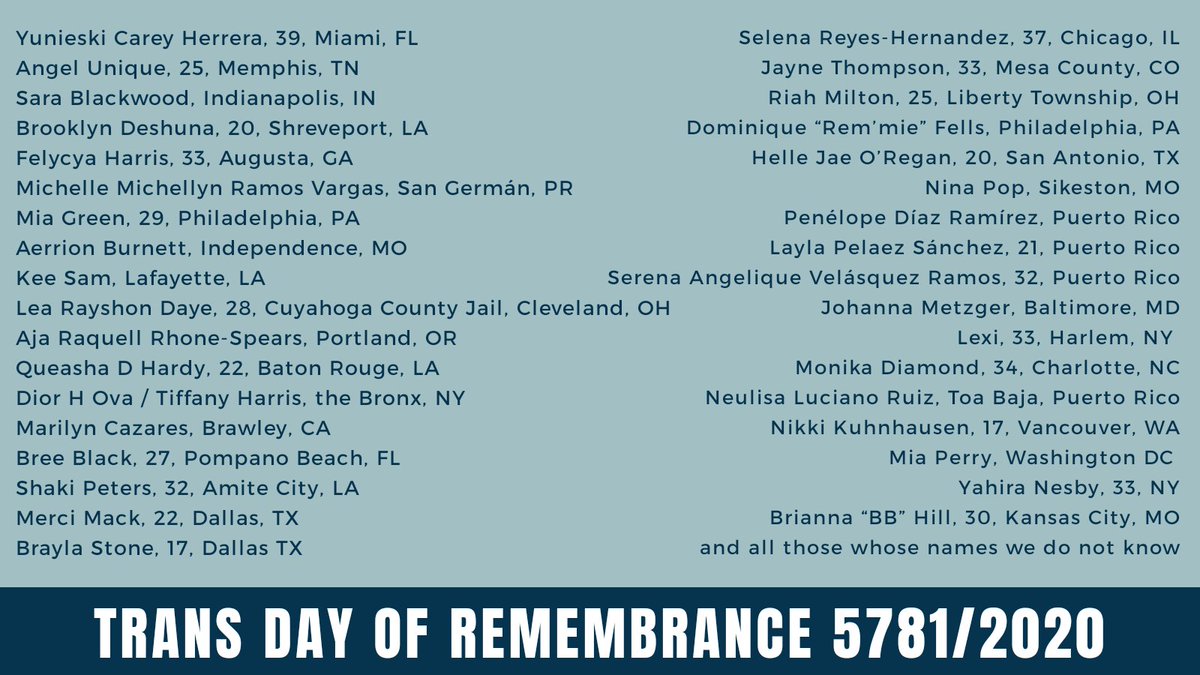 Yunieski Carey Herrera, 39, Miami, FL
Angel Unique, 25, Memphis, TN
Sara Blackwood, Indianapolis, IN
Brooklyn Deshuna, 20, Shreveport, LA
Felycya Harris, 33, Augusta, GA
Michelle Michellyn Ramos Vargas, San Germán, PR
Mia Green, 29, Philadelphia, PA
Aerrion Burnett, Independence, MO
Kee Sam, Lafayette, LA
Lea Rayshon Daye, 28, Cuyahoga County Jail, Cleveland, OH
Aja Raquell Rhone-Spears, Portland, OR
Queasha D Hardy, 22, Baton Rouge, LA
Dior H Ova / Tiffany Harris, the Bronx, NY
Marilyn Cazares, Brawley, CA
Bree Black, 27, Pompano Beach, FL
Shaki Peters, 32, Amite City, LA
Merci Mack, 22, Dallas, TX
Brayla Stone, 17, Dallas TX

Selena Reyes-Hernandez, 37, Chicago, IL
Jayne Thompson, 33, Mesa County, CO
Riah Milton, 25, Liberty Township, OH
Dominique “Rem’mie” Fells, Philadelphia, PA
Helle Jae O’Regan, 20, San Antonio, TX
Nina Pop, Sikeston, MO
Penélope Díaz Ramírez, Puerto Rico
Layla Pelaez Sánchez, 21, Puerto Rico
Serena Angelique Velásquez Ramos, 32, Puerto Rico
Johanna Metzger, Baltimore, MD
Lexi, 33, Harlem, NY
Monika Diamond, 34, Charlotte, NC
Neulisa Luciano Ruiz, Toa Baja, Puerto Rico
Nikki Kuhnhausen, 17, Vancouver, WA
Mia Perry, Washington DC
Yahira Nesby, 33, NY
Brianna “BB” Hill, 30, Kansas City, MO
and all those whose names we do not know

TRANS DAY OF REMEMBRANCE 5781/2020